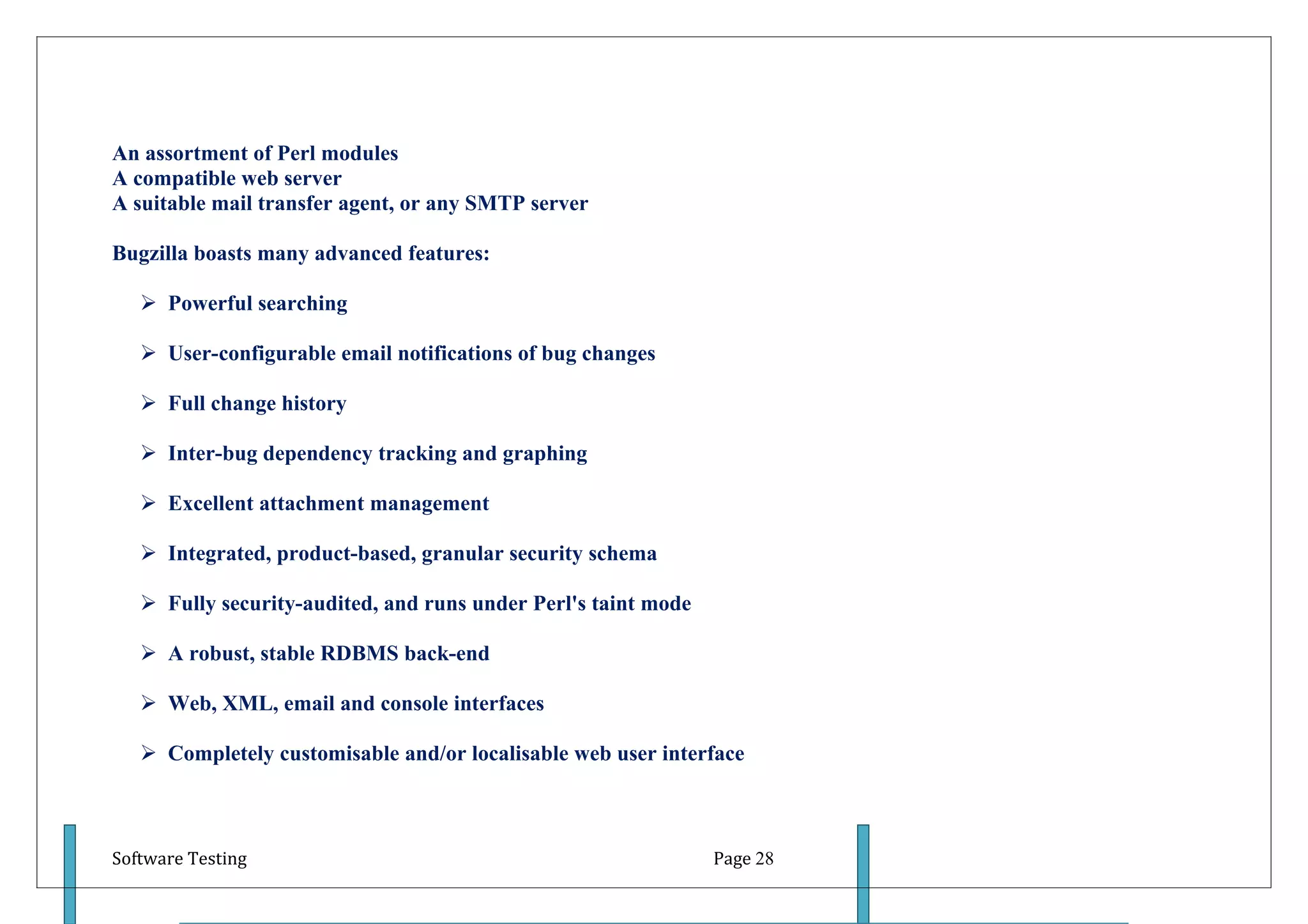 An assortment of Perl modules
A compatible web server
A suitable mail transfer agent, or any SMTP server

Bugzilla boasts many advanced features:

➢ Powerful searching

➢ User-configurable email notifications of bug changes

➢ Full change history

➢ Inter-bug dependency tracking and graphing

➢ Excellent attachment management

➢ Integrated, product-based, granular security schema

➢ Fully security-audited, and runs under Perl's taint mode

➢ A robust, stable RDBMS back-end

➢ Web, XML, email and console interfaces

➢ Completely customisable and/or localisable web user interface

Software Testing

Page 28